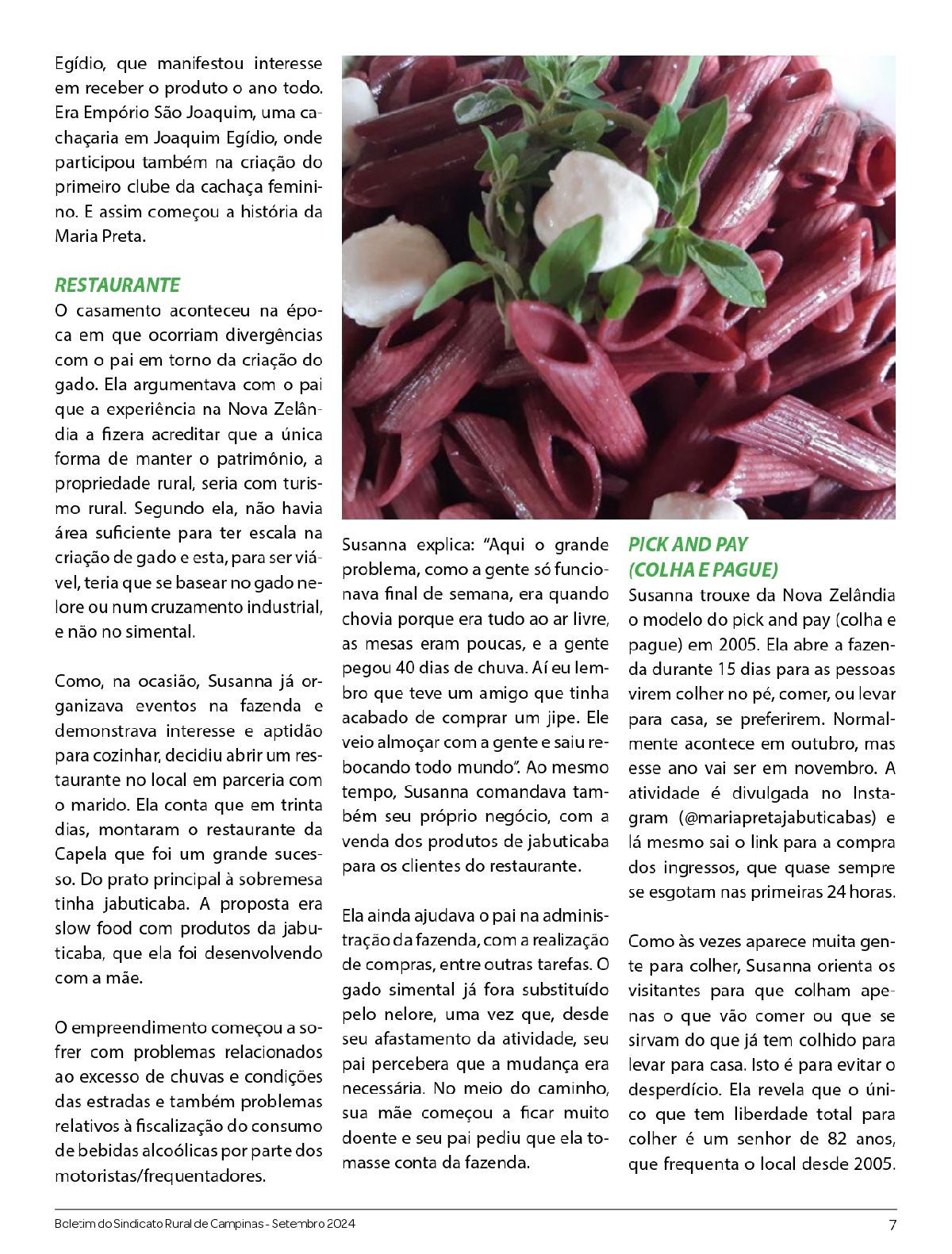 Egídio, que manifestou interesse em receber o produto o ano todo. Era Empório São Joaquim, uma cachaçaria em Joaquim Egídio, onde participou também na criação do primeiro clube da cachaça feminino. E assim começou a história da Maria Preta.

RESTAURANTE
O casamento aconteceu na época em que ocorriam divergências com o pai em torno da criação do gado. Ela argumentava com o pai que a experiência na Nova Zelândia a fizera acreditar que a única forma de manter o patrimônio, a propriedade rural, seria com turismo rural. Segundo ela, não havia área suficiente para ter escala na criação de gado e esta, para ser viável, teria que se basear no gado nelore ou num cruzamento industrial, e não no simental.

Como, na ocasião, Susanna já organizava eventos na fazenda e demonstrava interesse e aptidão para cozinhar, decidiu abrir um restaurante no local em parceria com o marido. Ela conta que em trinta dias, montaram o restaurante da Capela que foi um grande sucesso. Do prato principal à sobremesa tinha jabuticaba. A proposta era slow food com produtos da jabuticaba, que ela foi desenvolvendo com a mãe.

O empreendimento começou a sofrer com problemas relacionados ao excesso de chuvas e condições das estradas e também problemas relativos à fiscalização do consumo de bebidas alcoólicas por parte dos motoristas/frequentadores.

Susanna explica: "Aqui o grande problema, como a gente só funcionava final de semana, era quando chovia porque era tudo ao ar livre, as mesas eram poucas, e a gente pegou 40 dias de chuva. Aí eu lembro que teve um amigo que tinha acabado de comprar um jipe. Ele veio almoçar com a gente e saiu rebocando todo mundo". Ao mesmo tempo, Susanna comandava também seu próprio negócio, com a venda dos produtos de jabuticaba para os clientes do restaurante.

Ela ainda ajudava o pai na administração da fazenda, com a realização de compras, entre outras tarefas. O gado simental já fora substituído pelo nelore, uma vez que, desde seu afastamento da atividade, seu pai percebera que a mudança era necessária. No meio do caminho, sua mãe começou a ficar muito doente e seu pai pediu que ela tomasse conta da fazenda.

PICK AND PAY (COLHA E PAGUE)
Susanna trouxe da Nova Zelândia o modelo do pick and pay (colha e pague) em 2005. Ela abre a fazenda durante 15 dias para as pessoas virem colher no pé, comer, ou levar para casa, se preferirem. Normalmente acontece em outubro, mas esse ano vai ser em novembro. A atividade é divulgada no Instagram (@mariapretajabuticabas) e lá mesmo sai o link para a compra dos ingressos, que quase sempre se esgotam nas primeiras 24 horas.

Como às vezes aparece muita gente para colher, Susanna orienta os visitantes para que colham apenas o que vão comer ou que se sirvam do que já tem colhido para levar para casa. Isto é para evitar o desperdício. Ela revela que o único que tem liberdade total para colher é um senhor de 82 anos, que frequenta o local desde 2005.

Boletim do Sindicato Rural de Campinas - Setembro 2024 7